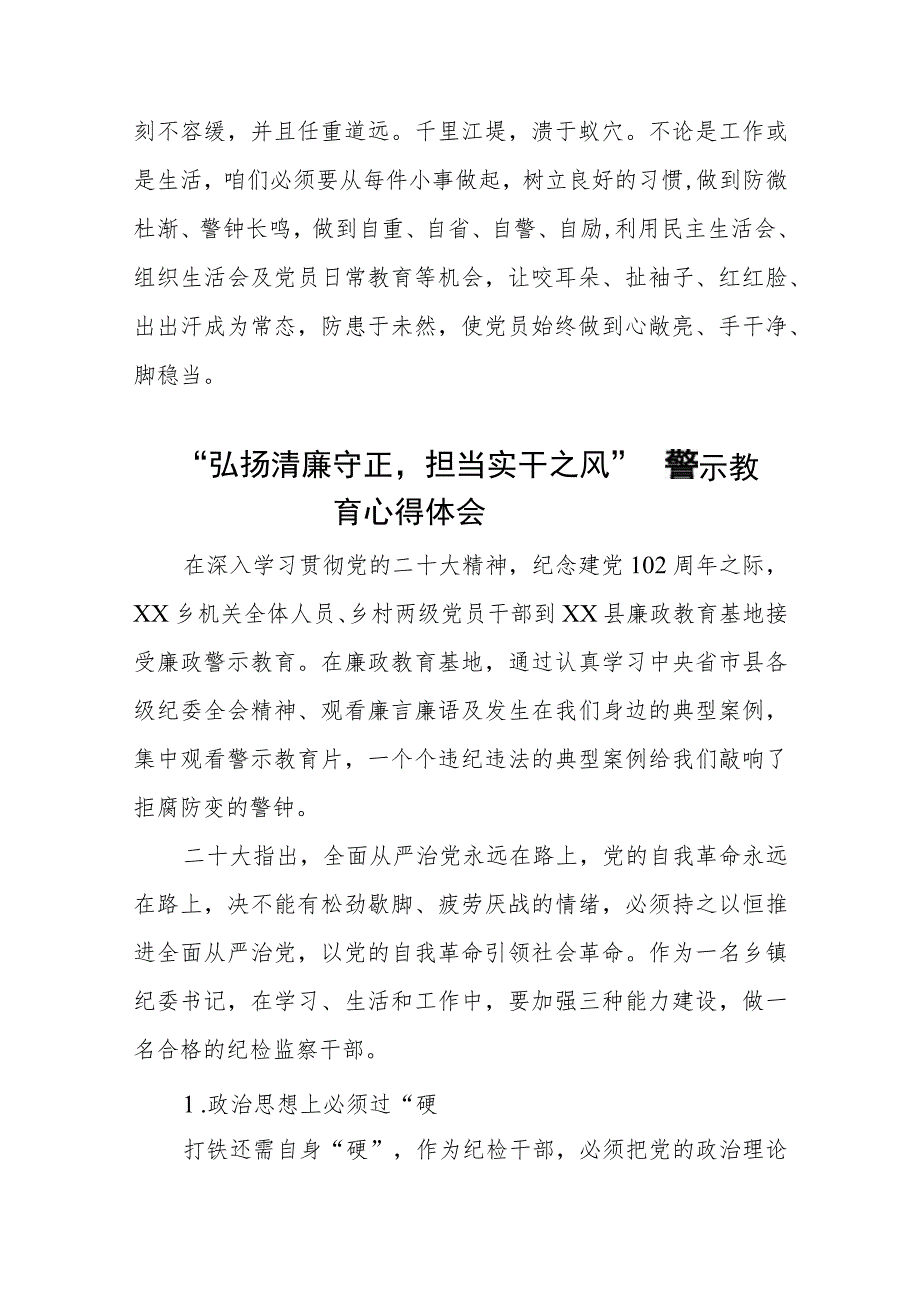 刻不容缓，并且任重道远。千里江堤，溃于蚁穴。不论是工作或是生活，咱们必须要从每件小事做起，树立良好的习惯，做到防微杜渐、警钟长鸣，做到自重、自省、自警、自励，利用民主生活会、组织生活会及党员日常教育等机会，让咬耳朵、扯袖子、红红脸、出出汗成为常态，防患于未然，使党员始终做到心敞亮、手干净、脚稳当。

“弘扬清廉守正，担当实干之风” 警示教育心得体会

在深入学习贯彻党的二十大精神，纪念建党102周年之际，XX乡机关全体人员、乡村两级党员干部到XX县廉政教育基地接受廉政警示教育。在廉政教育基地，通过认真学习中央省市县各级纪委全会精神、观看廉言廉语及发生在我们身边的典型案例，集中观看警示教育片，一个个违纪违法的典型案例给我们敲响了拒腐防变的警钟。

二十大指出，全面从严治党永远在路上，党的自我革命永远在路上，决不能有松劲歇脚、疲劳厌战的情绪，必须持之以恒推进全面从严治党，以党的自我革命引领社会革命。作为一名乡镇纪委书记，在学习、生活和工作中，要加强三种能力建设，做一名合格的纪检监察干部。

1.政治思想上必须过“硬

打铁还需自身“硬”，作为纪检干部，必须把党的政治理论